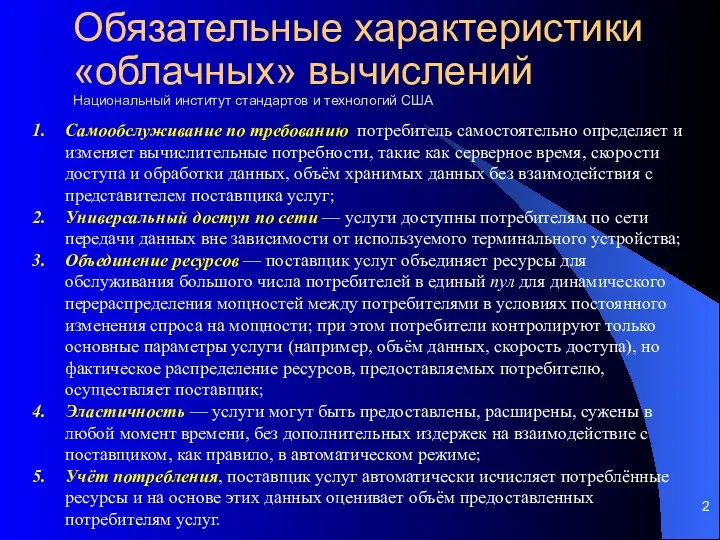 Обязательные характеристики «облачных» вычислений

Национальный институт стандартов и технологий США

1. Самообслуживание по требованию потребитель самостоятельно определяет и изменяет вычислительные потребности, такие как серверное время, скорости доступа и обработки данных, объём хранимых данных без взаимодействия с представителем поставщика услуг;
2. Универсальный доступ по сети — услуги доступны потребителям по сети передачи данных вне зависимости от используемого терминального устройства;
3. Объединение ресурсов — поставщик услуг объединяет ресурсы для обслуживания большого числа потребителей в единый пул для динамического перераспределения мощностей между потребителями в условиях постоянного изменения спроса на мощности; при этом потребители контролируют только основные параметры услуги (например, объём данных, скорость доступа), но фактическое распределение ресурсов, предоставляемых потребителю, осуществляет поставщик;
4. Эластичность — услуги могут быть предоставлены, расширены, сужены в любой момент времени, без дополнительных издержек на взаимодействие с поставщиком, как правило, в автоматическом режиме;
5. Учёт потребления, поставщик услуг автоматически исчисляет потреблённые ресурсы и на основе этих данных оценивает объём предоставленных потребителям услуг.

2